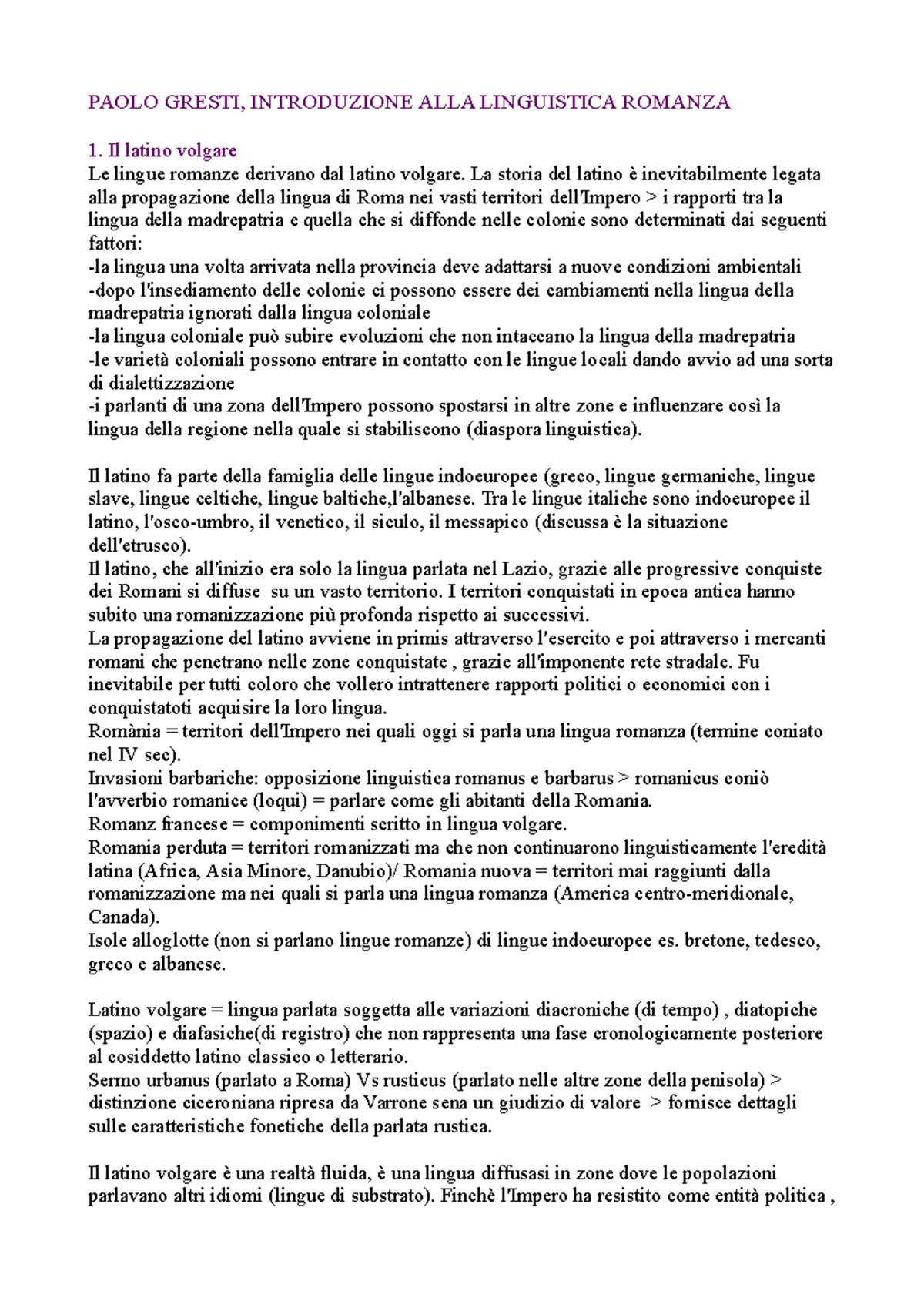 PAOLO GRESTI, INTRODUZIONE ALLA LINGUISTICA ROMANZA

1. Il latino volgare
Le lingue romanze derivano dal latino volgare. La storia del latino è inevitabilmente legata alla propagazione della lingua di Roma nei vasti territori dell'Impero > i rapporti tra la lingua della madrepatria e quella che si diffonde nelle colonie sono determinati dai seguenti fattori:
-la lingua una volta arrivata nella provincia deve adattarsi a nuove condizioni ambientali
-dopo l'insediamento delle colonie ci possono essere dei cambiamenti nella lingua della madrepatria ignorati dalla lingua coloniale
-la lingua coloniale può subire evoluzioni che non intaccano la lingua della madrepatria
-le varietà coloniali possono entrare in contatto con le lingue locali dando avvio ad una sorta di dialettizzazione
-i parlanti di una zona dell'Impero possono spostarsi in altre zone e influenzare così la lingua della regione nella quale si stabiliscono (diaspora linguistica).

Il latino fa parte della famiglia delle lingue indoeuropee (greco, lingue germaniche, lingue slave, lingue celtiche, lingue baltiche,l'albanese. Tra le lingue italiche sono indoeuropee il latino, l'osco-umbro, il venetico, il siculo, il messapico (discussa è la situazione dell'etrusco).
Il latino, che all'inizio era solo la lingua parlata nel Lazio, grazie alle progressive conquiste dei Romani si diffuse su un vasto territorio. I territori conquistati in epoca antica hanno subito una romanizzazione più profonda rispetto ai successivi.
La propagazione del latino avviene in primis attraverso l'esercito e poi attraverso i mercanti romani che penetrano nelle zone conquistate , grazie all'imponente rete stradale. Fu inevitabile per tutti coloro che vollero intrattenere rapporti politici o economici con i conquistatoti acquisire la loro lingua.
Romània = territori dell'Impero nei quali oggi si parla una lingua romanza (termine coniato nel IV sec).
Invasioni barbariche: opposizione linguistica romanus e barbarus > romanicus coniò l'avverbio romanice (loqui) = parlare come gli abitanti della Romania.
Romanz francese = componimenti scritto in lingua volgare.
Romania perduta = territori romanizzati ma che non continuarono linguisticamente l'eredità latina (Africa, Asia Minore, Danubio)/ Romania nuova = territori mai raggiunti dalla romanizzazione ma nei quali si parla una lingua romanza (America centro-meridionale, Canada).
Isole alloglotte (non si parlano lingue romanze) di lingue indoeuropee es. bretone, tedesco, greco e albanese.

Latino volgare = lingua parlata soggetta alle variazioni diacroniche (di tempo) , diatopiche (spazio) e diafasiche(di registro) che non rappresenta una fase cronologicamente posteriore al cosiddetto latino classico o letterario.
Sermo urbanus (parlato a Roma) Vs rusticus (parlato nelle altre zone della penisola) > distinzione ciceroniana ripresa da Varrone sena un giudizio di valore > fornisce dettagli sulle caratteristiche fonetiche della parlata rustica.

Il latino volgare è una realtà fluida, è una lingua diffusasi in zone dove le popolazioni parlavano altri idiomi (lingue di substrato). Finchè l'Impero ha resistito come entità politica ,